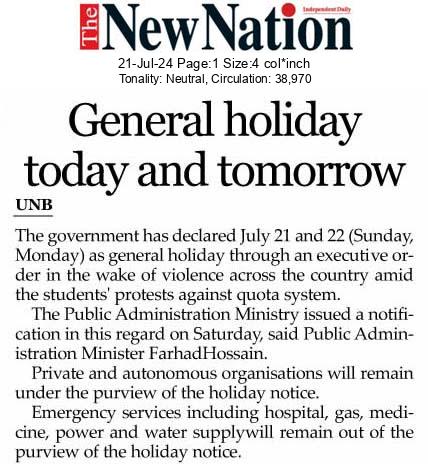 The New Nation
Independent Daily
21-Jul-24 Page:1 Size:4 col*inch
Tonality: Neutral, Circulation: 38,970

General holiday today and tomorrow

UNB

The government has declared July 21 and 22 (Sunday, Monday) as general holiday through an executive order in the wake of violence across the country amid the students' protests against quota system.

The Public Administration Ministry issued a notification in this regard on Saturday, said Public Administration Minister FarhadHossain.

Private and autonomous organisations will remain under the purview of the holiday notice.

Emergency services including hospital, gas, medicine, power and water supplywill remain out of the purview of the holiday notice.